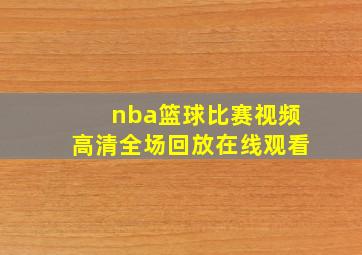 nba篮球比赛视频
高清全场回放在线观看